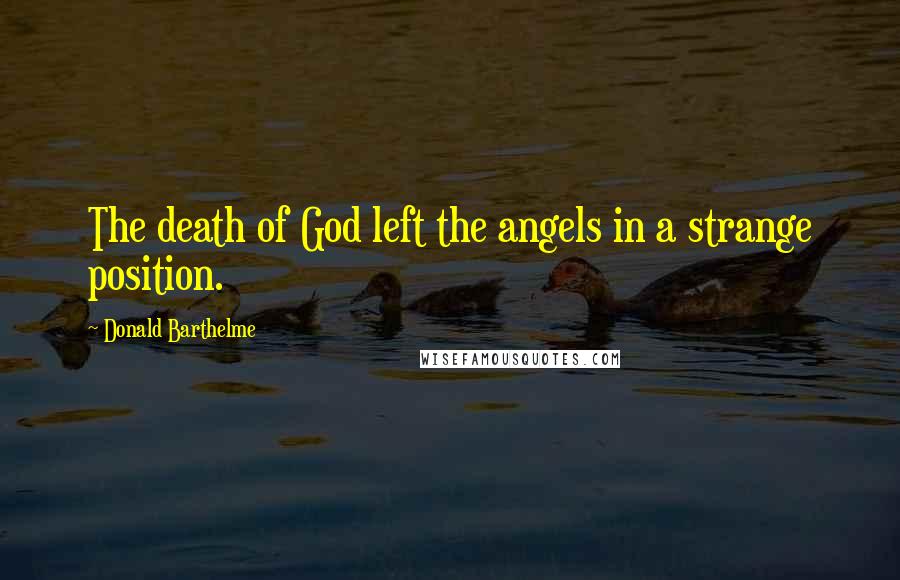 The death of God left the angels in a strange position.

Donald Barthelme

WISEFAMOUSQUOTES.COM